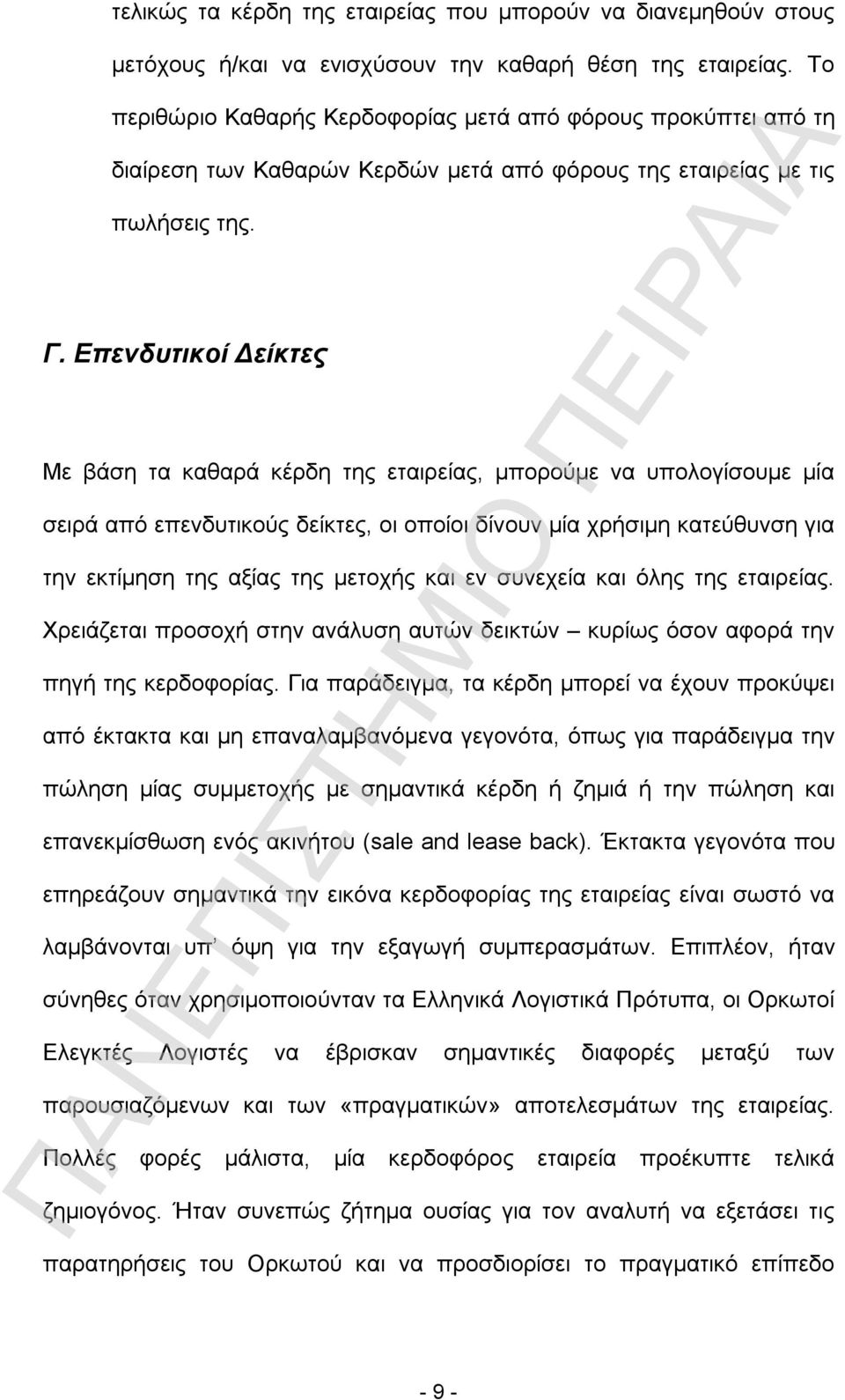 τελικώς τα κέρδη της εταιρείας που μπορούν να διανεμηθούν στους μετόχους ή/και να ενισχύσουν την καθαρή θέση της εταιρείας. Το περιθώριο Καθαρής Κερδοφορίας μετά από φόρους προκύπτει από τη διαίρεση των Καθαρών Κερδών μετά από φόρους της εταιρείας με τις πωλήσεις της.

Γ. Επενδυτικοί Δείκτες

Με βάση τα καθαρά κέρδη της εταιρείας, μπορούμε να υπολογίσουμε μία σειρά από επενδυτικούς δείκτες, οι οποίοι δίνουν μία χρήσιμη κατεύθυνση για την εκτίμηση της αξίας της μετοχής και εν συνεχεία και όλης της εταιρείας. Χρειάζεται προσοχή στην ανάλυση αυτών δεικτών – κυρίως όσον αφορά την πηγή της κερδοφορίας. Για παράδειγμα, τα κέρδη μπορεί να έχουν προκύψει από έκτακτα και μη επαναλαμβανόμενα γεγονότα, όπως για παράδειγμα την πώληση μίας συμμετοχής με σημαντικά κέρδη ή ζημιά ή την πώληση και επανεκμίσθωση ενός ακινήτου (sale and lease back). Έκτακτα γεγονότα που επηρεάζουν σημαντικά την εικόνα κερδοφορίας της εταιρείας είναι σωστό να λαμβάνονται υπ' όψη για την εξαγωγή συμπερασμάτων. Επιπλέον, ήταν σύνηθες όταν χρησιμοποιούνταν τα Ελληνικά Λογιστικά Πρότυπα, οι Ορκωτοί Ελεγκτές Λογιστές να έβρισκαν σημαντικές διαφορές μεταξύ των παρουσιαζόμενων και των «πραγματικών» αποτελεσμάτων της εταιρείας. Πολλές φορές μάλιστα, μία κερδοφόρος εταιρεία προέκυπτε τελικά ζημιογόνος. Ήταν συνεπώς ζήτημα ουσίας για τον αναλυτή να εξετάσει τις παρατηρήσεις του Ορκωτού και να προσδιορίσει το πραγματικό επίπεδο

- 9 -

ΠΑΝΕΠΙΣΤΗΜΙΟ ΠΕΙΡΑΙΑ